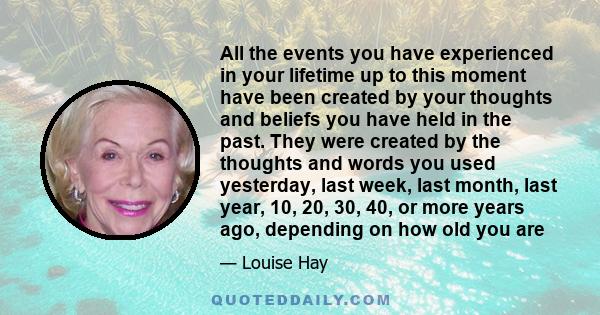 All the events you have experienced in your lifetime up to this moment have been created by your thoughts and beliefs you have held in the past. They were created by the thoughts and words you used yesterday, last week, last month, last year, 10, 20, 30, 40, or more years ago, depending on how old you are

— Louise Hay

QUOTEDDAILY.COM